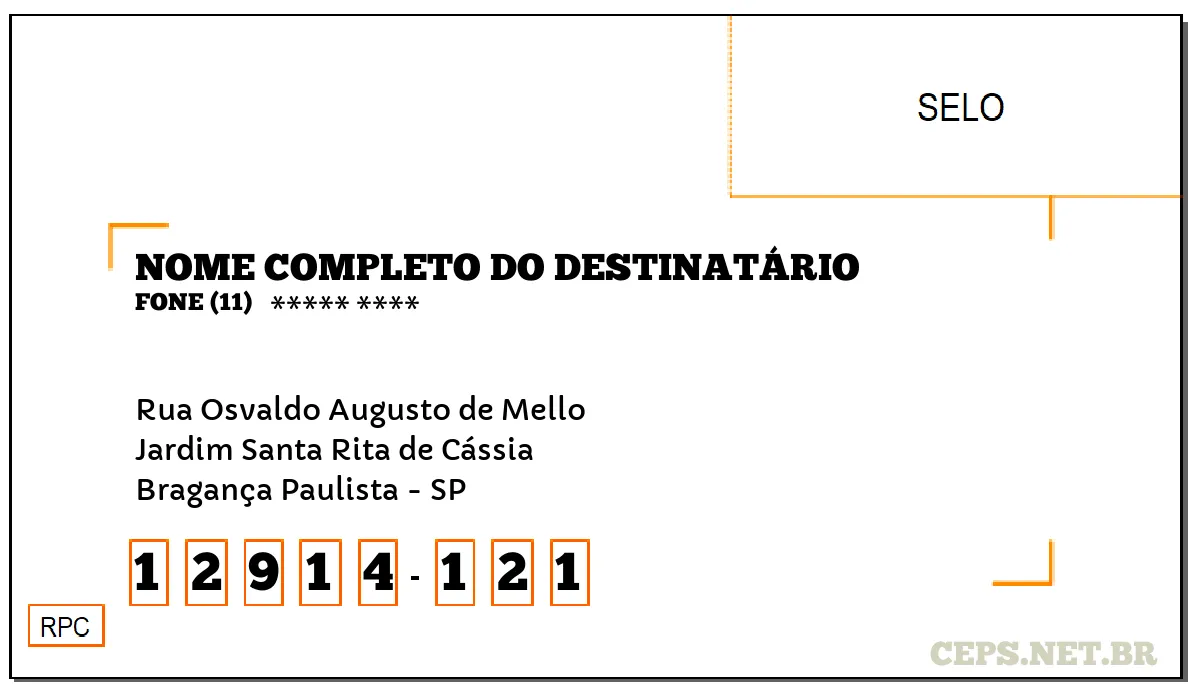 SELO

NOME COMPLETO DO DESTINATÁRIO
FONE (11) ***** ****

Rua Osvaldo Augusto de Mello
Jardim Santa Rita de Cássia
Bragança Paulista - SP

1 2 9 1 4 - 1 2 1

RPC

CEPS.NET.BR